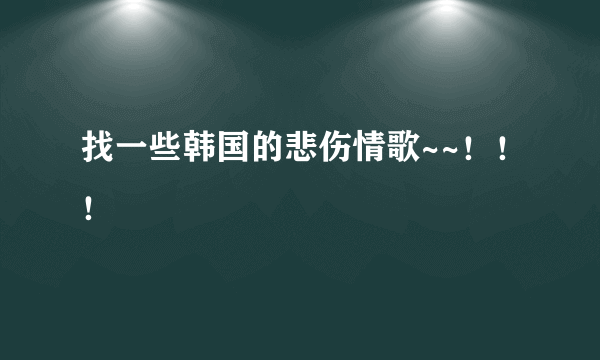 找一些韩国的悲伤情歌~~！！！